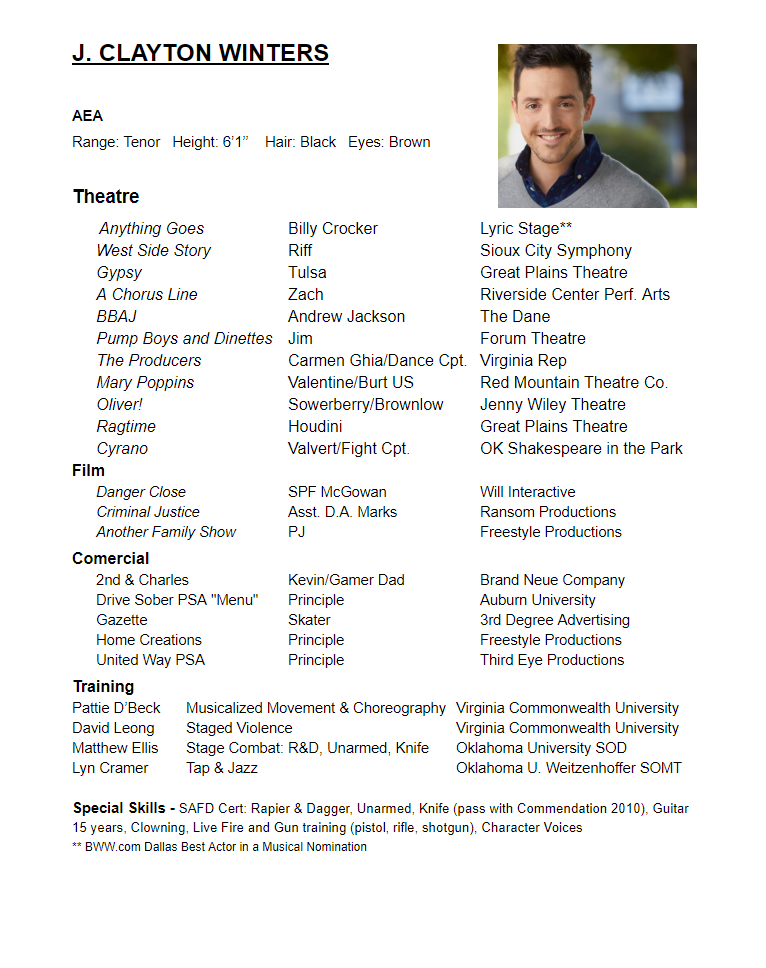 J. CLAYTON WINTERS

AEA
Range: Tenor Height: 6'1" Hair: Black Eyes: Brown

Theatre

| | | |
|---|---|---|
| Anything Goes | Billy Crocker | Lyric Stage** |
| West Side Story | Riff | Sioux City Symphony |
| Gypsy | Tulsa | Great Plains Theatre |
| A Chorus Line | Zach | Riverside Center Perf. Arts |
| BBAJ | Andrew Jackson | The Dane |
| Pump Boys and Dinettes | Jim | Forum Theatre |
| The Producers | Carmen Ghia/Dance Cpt. | Virginia Rep |
| Mary Poppins | Valentine/Burt US | Red Mountain Theatre Co. |
| Oliver! | Sowerberry/Brownlow | Jenny Wiley Theatre |
| Ragtime | Houdini | Great Plains Theatre |
| Cyrano | Valvert/Fight Cpt. | OK Shakespeare in the Park |

Film

| | | |
|---|---|---|
| Danger Close | SPF McGowan | Will Interactive |
| Criminal Justice | Asst. D.A. Marks | Ransom Productions |
| Another Family Show | PJ | Freestyle Productions |

Comercial

| | | |
|---|---|---|
| 2nd & Charles | Kevin/Gamer Dad | Brand Neue Company |
| Drive Sober PSA "Menu" | Principle | Auburn University |
| Gazette | Skater | 3rd Degree Advertising |
| Home Creations | Principle | Freestyle Productions |
| United Way PSA | Principle | Third Eye Productions |

Training

| | | |
|---|---|---|
| Pattie D'Beck | Musicalized Movement & Choreography | Virginia Commonwealth University |
| David Leong | Staged Violence | Virginia Commonwealth University |
| Matthew Ellis | Stage Combat: R&D, Unarmed, Knife | Oklahoma University SOD |
| Lyn Cramer | Tap & Jazz | Oklahoma U. Weitzenhoffer SOMT |

Special Skills - SAFD Cert: Rapier & Dagger, Unarmed, Knife (pass with Commendation 2010), Guitar 15 years, Clowning, Live Fire and Gun training (pistol, rifle, shotgun), Character Voices
** BWW.com Dallas Best Actor in a Musical Nomination